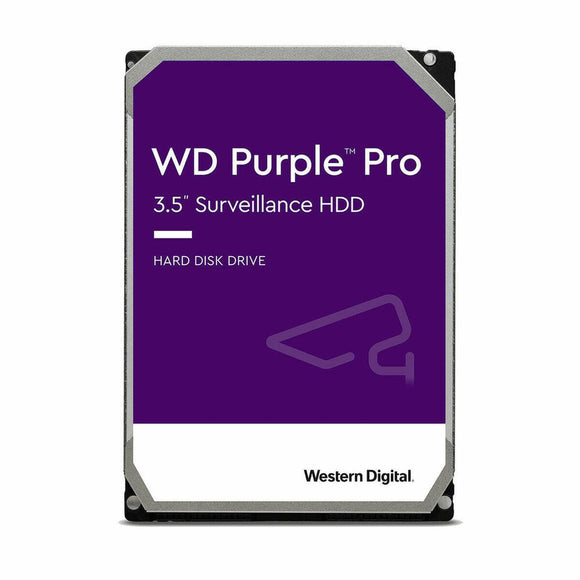 WD Purple™ Pro
3.5" Surveillance HDD

HARD DISK DRIVE

Western Digital.